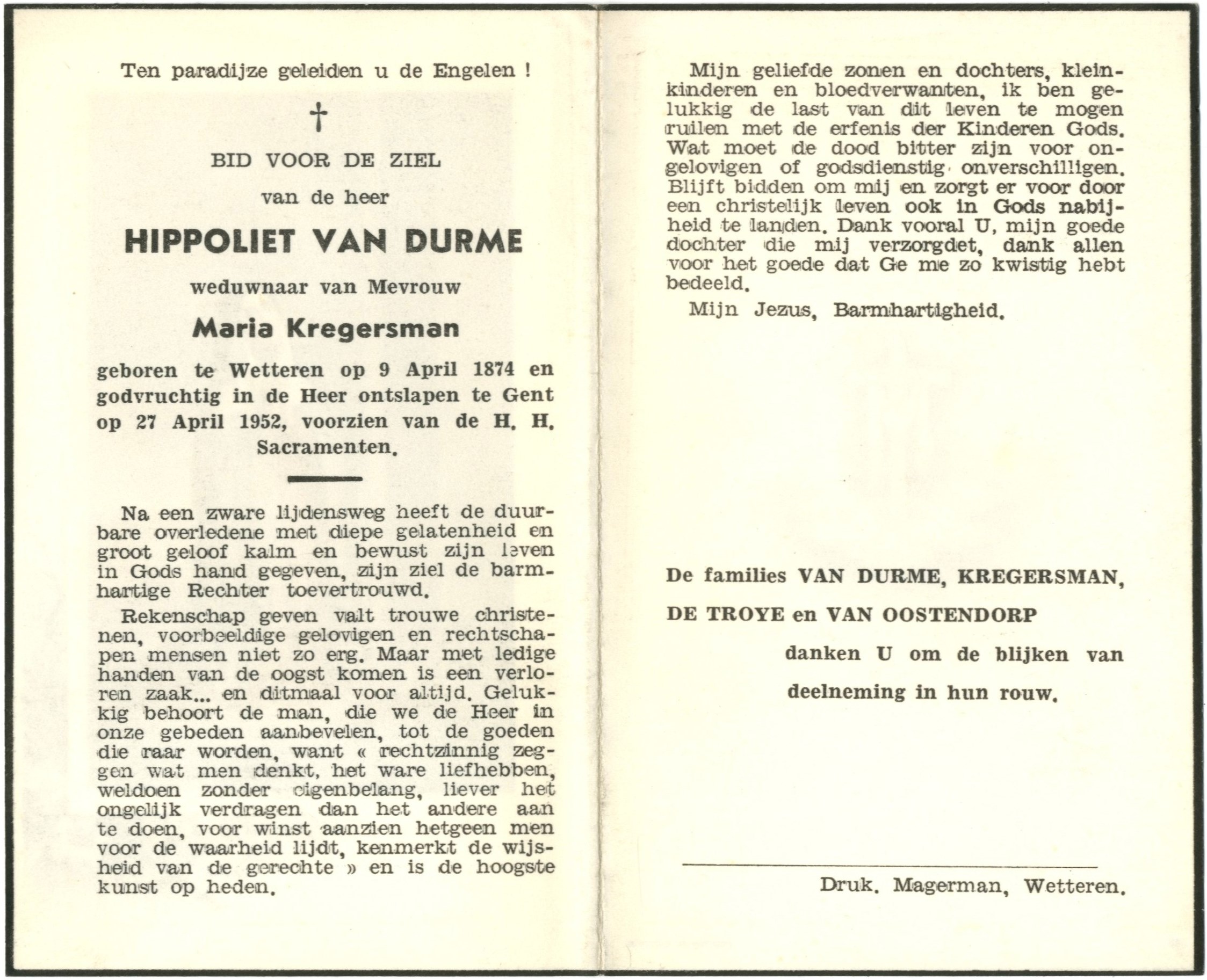 Ten paradijze geleiden u de Engelen !

†

BID VOOR DE ZIEL

van de heer

HIPPOLIET VAN DURME

weduwnaar van Mevrouw

Maria Kregersman

geboren te Wetteren op 9 April 1874 en godvruchtig in de Heer ontslapen te Gent op 27 April 1952, voorzien van de H. H. Sacramenten.

Na een zware lijdensweg heeft de duurbare overledene met diepe gelatenheid en groot geloof kalm en bewust zijn leven in Gods hand gegeven, zijn ziel de barmhartige Rechter toevertrouwd.

Rekenschap geven valt trouwe christenen, voorbeeldige gelovigen en rechtschapen mensen niet zo erg. Maar met ledige handen van de oogst komen is een verloren zaak... en ditmaal voor altijd. Gelukkig behoort de man, die we de Heer in onze gebeden aanbevelen, tot de goeden die raar worden, want « rechtzinnig zeggen wat men denkt, het ware liefhebben, weldoen zonder eigenbelang, liever het ongelijk verdragen dan het andere aan te doen, voor winst aanzien hetgeen men voor de waarheid lijdt, kenmerkt de wijsheid van de gerechte » en is de hoogste kunst op heden.

Mijn geliefde zonen en dochters, kleinkinderen en bloedverwanten, ik ben gelukkig de last van dit leven te mogen ruilen met de erfenis der Kinderen Gods. Wat moet de dood bitter zijn voor ongelovigen of godsdienstig onverschilligen. Blijft bidden om mij en zorgt er voor door een christelijk leven ook in Gods nabijheid te landen. Dank vooral U, mijn goede dochter die mij verzorgdet, dank allen voor het goede dat Ge me zo kwistig hebt bedeeld.

Mijn Jezus, Barmhartigheid.

De families VAN DURME, KREGERSMAN, DE TROYE en VAN OOSTENDORP danken U om de blijken van deelneming in hun rouw.

Druk. Magerman, Wetteren.